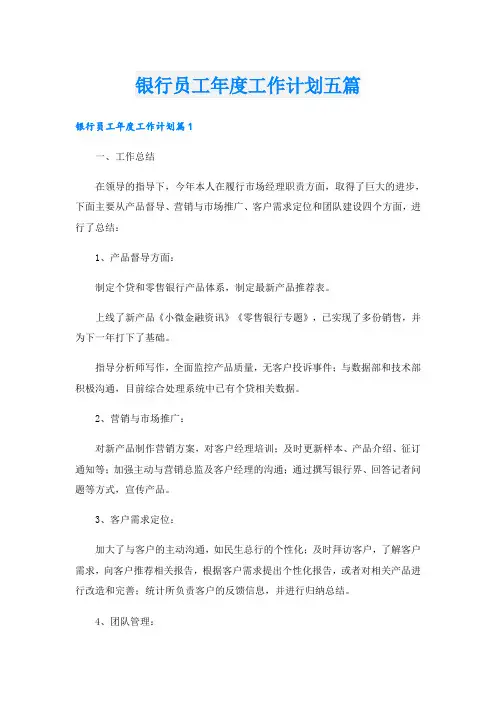 银行员工年度工作计划五篇

银行员工年度工作计划篇1

一、工作总结

在领导的指导下，今年本人在履行市场经理职责方面，取得了巨大的进步，下面主要从产品督导、营销与市场推广、客户需求定位和团队建设四个方面，进行了总结：

1、产品督导方面：

制定个贷和零售银行产品体系，制定最新产品推荐表。

上线了新产品《小微金融资讯》《零售银行专题》，已实现了多份销售，并为下一年打下了基础。

指导分析师写作，全面监控产品质量，无客户投诉事件；与数据部和技术部积极沟通，目前综合处理系统中已有个贷相关数据。

2、营销与市场推广：

对新产品制作营销方案，对客户经理培训；及时更新样本、产品介绍、征订通知等；加强主动与营销总监及客户经理的沟通；通过撰写银行界、回答记者问题等方式，宣传产品。

3、客户需求定位：

加大了与客户的主动沟通，如民生总行的个性化；及时拜访客户，了解客户需求，向客户推荐相关报告，根据客户需求提出个性化报告，或者对相关产品进行改造和完善；统计所负责客户的反馈信息，并进行归纳总结。

4、团队管理：